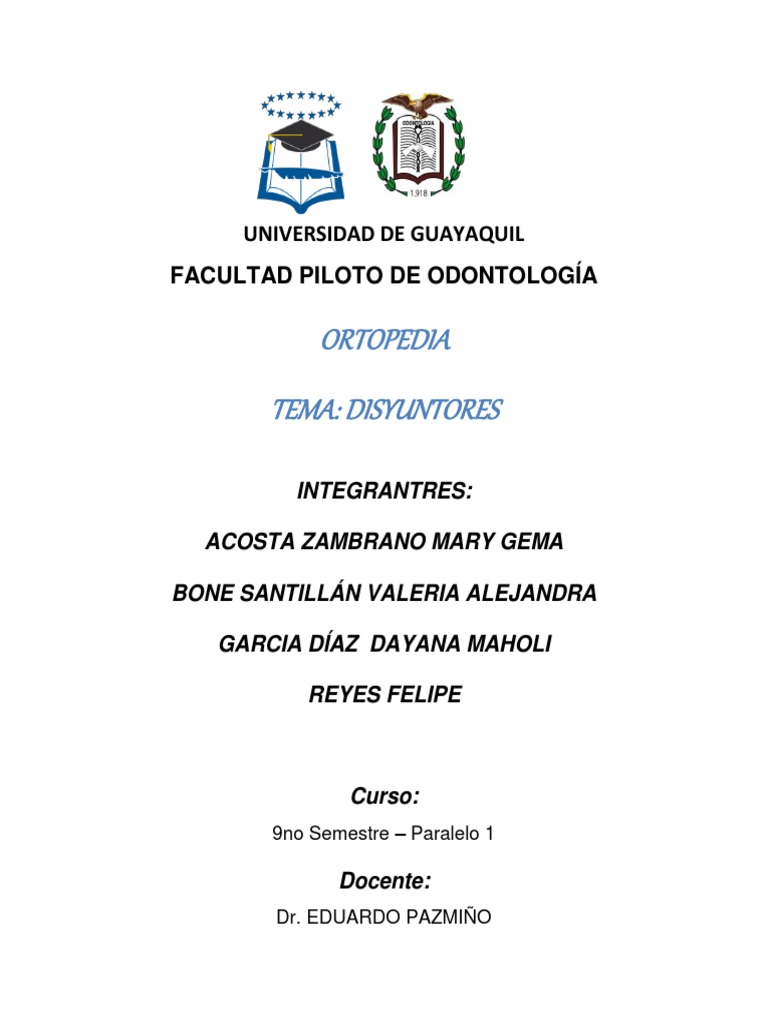 ODONTOLOGIA
1.918

UNIVERSIDAD DE GUAYAQUIL

FACULTAD PILOTO DE ODONTOLOGÍA

ORTOPEDIA

TEMA: DISYUNTORES

INTEGRANTRES:

ACOSTA ZAMBRANO MARY GEMA

BONE SANTILLÁN VALERIA ALEJANDRA

GARCIA DÍAZ DAYANA MAHOLI

REYES FELIPE

Curso:

9no Semestre – Paralelo 1

Docente:

Dr. EDUARDO PAZMIÑO